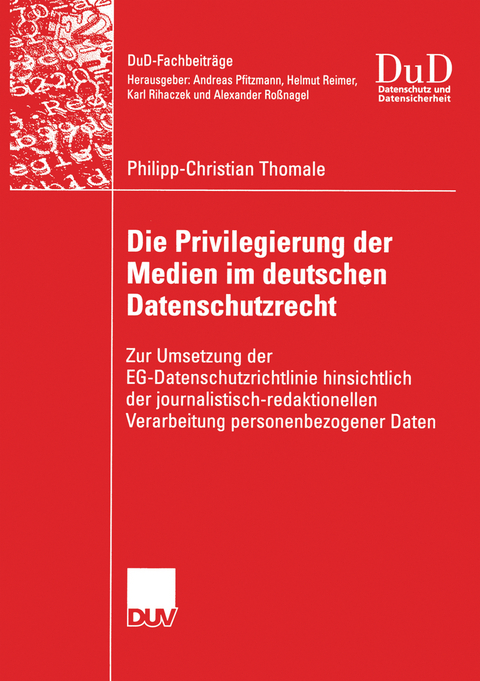 DuD-Fachbeiträge
Herausgeber: Andreas Pfitzmann, Helmut Reimer, Karl Rihaczek und Alexander Roßnagel

DuD
Datenschutz und Datensicherheit

Philipp-Christian Thomale

Die Privilegierung der Medien im deutschen Datenschutzrecht

Zur Umsetzung der EG-Datenschutzrichtlinie hinsichtlich der journalistisch-redaktionellen Verarbeitung personenbezogener Daten

DUV